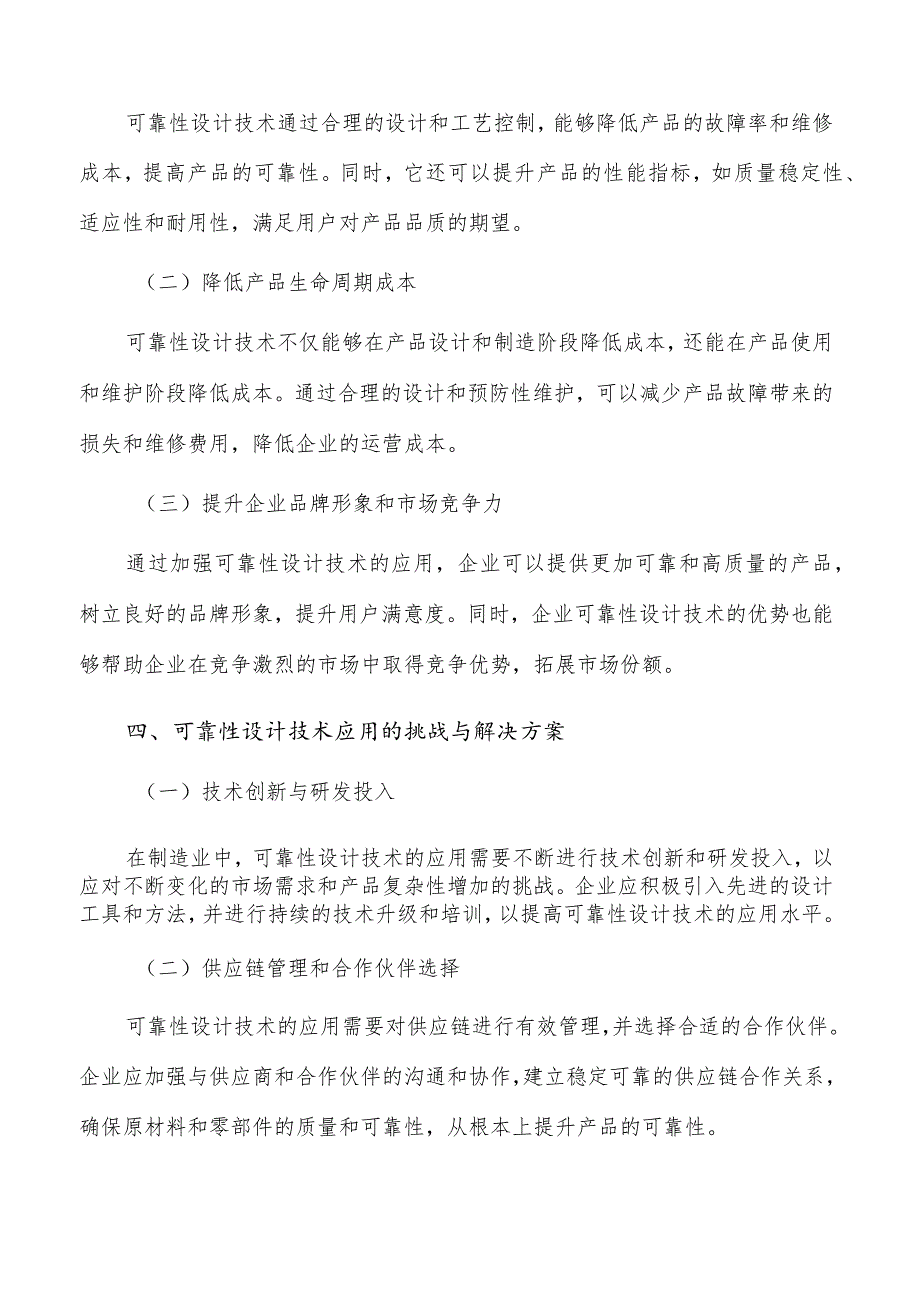 可靠性设计技术通过合理的设计和工艺控制，能够降低产品的故障率和维修成本，提高产品的可靠性。同时，它还可以提升产品的性能指标，如质量稳定性、适应性和耐用性，满足用户对产品品质的期望。

（二）降低产品生命周期成本

可靠性设计技术不仅能够在产品设计和制造阶段降低成本，还能在产品使用和维护阶段降低成本。通过合理的设计和预防性维护，可以减少产品故障带来的损失和维修费用，降低企业的运营成本。

（三）提升企业品牌形象和市场竞争力

通过加强可靠性设计技术的应用，企业可以提供更加可靠和高质量的产品，树立良好的品牌形象，提升用户满意度。同时，企业可靠性设计技术的优势也能够帮助企业在竞争激烈的市场中取得竞争优势，拓展市场份额。

四、可靠性设计技术应用的挑战与解决方案

（一）技术创新与研发投入

在制造业中，可靠性设计技术的应用需要不断进行技术创新和研发投入，以应对不断变化的市场需求和产品复杂性增加的挑战。企业应积极引入先进的设计工具和方法，并进行持续的技术升级和培训，以提高可靠性设计技术的应用水平。

（二）供应链管理和合作伙伴选择

可靠性设计技术的应用需要对供应链进行有效管理，并选择合适的合作伙伴。企业应加强与供应商和合作伙伴的沟通和协作，建立稳定可靠的供应链合作关系，确保原材料和零部件的质量和可靠性，从根本上提升产品的可靠性。